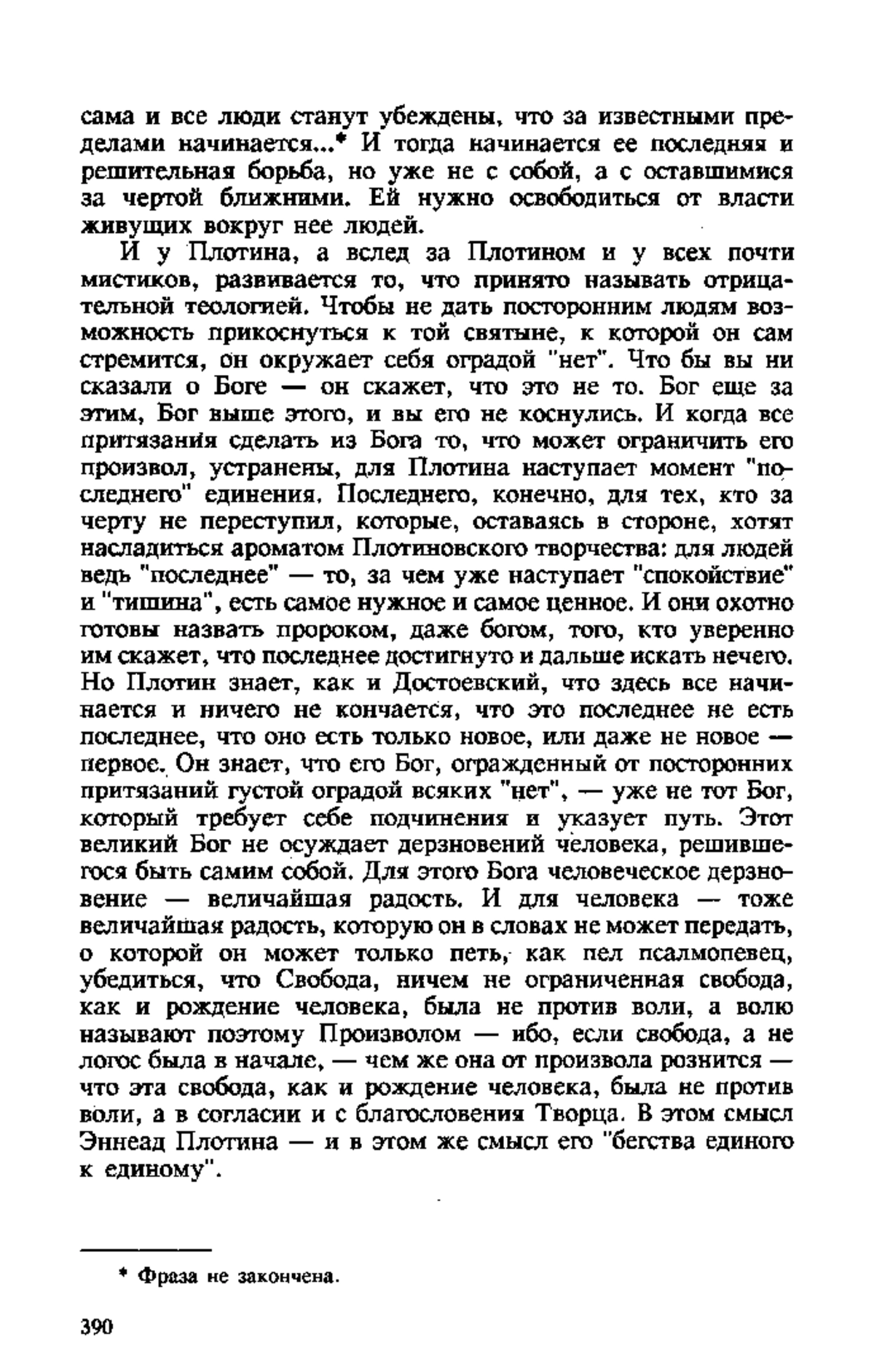 сама и все люди станут убеждены, что за известными пределами начинается...* И тогда начинается ее последняя и решительная борьба, но уже не с собой, а с оставшимися за чертой ближними. Ей нужно освободиться от власти живущих вокруг нее людей.

И у Плотина, а вслед за Плотином и у всех почти мистиков, развивается то, что принято называть отрицательной теологией. Чтобы не дать посторонним людям возможность прикоснуться к той святыне, к которой он сам стремится, он окружает себя оградой "нет". Что бы вы ни сказали о Боге — он скажет, что это не то. Бог еще за этим, Бог выше этого, и вы его не коснулись. И когда все притязания сделать из Бога то, что может ограничить его произвол, устранены, для Плотина наступает момент "последнего" единения. Последнего, конечно, для тех, кто за черту не переступил, которые, оставаясь в стороне, хотят насладиться ароматом Плотиновского творчества: для людей ведь "последнее" — то, за чем уже наступает "спокойствие" и "тишина", есть самое нужное и самое ценное. И они охотно готовы назвать пророком, даже богом, того, кто уверенно им скажет, что последнее достигнуто и дальше искать нечего. Но Плотин знает, как и Достоевский, что здесь все начинается и ничего не кончается, что это последнее не есть последнее, что оно есть только новое, или даже не новое — первое. Он знает, что его Бог, огражденный от посторонних притязаний густой оградой всяких "нет", — уже не тот Бог, который требует себе подчинения и указует путь. Этот великий Бог не осуждает дерзновений человека, решившегося быть самим собой. Для этого Бога человеческое дерзновение — величайшая радость. И для человека — тоже величайшая радость, которую он в словах не может передать, о которой он может только петь, как пел псалмопевец, убедиться, что Свобода, ничем не ограниченная свобода, как и рождение человека, была не против воли, а волю называют поэтому Произволом — ибо, если свобода, а не логос была в начале, — чем же она от произвола рознится — что эта свобода, как и рождение человека, была не против воли, а в согласии и с благословения Творца. В этом смысл Эннеад Плотина — и в этом же смысл его "бегства единого к единому".

* Фраза не закончена.

390